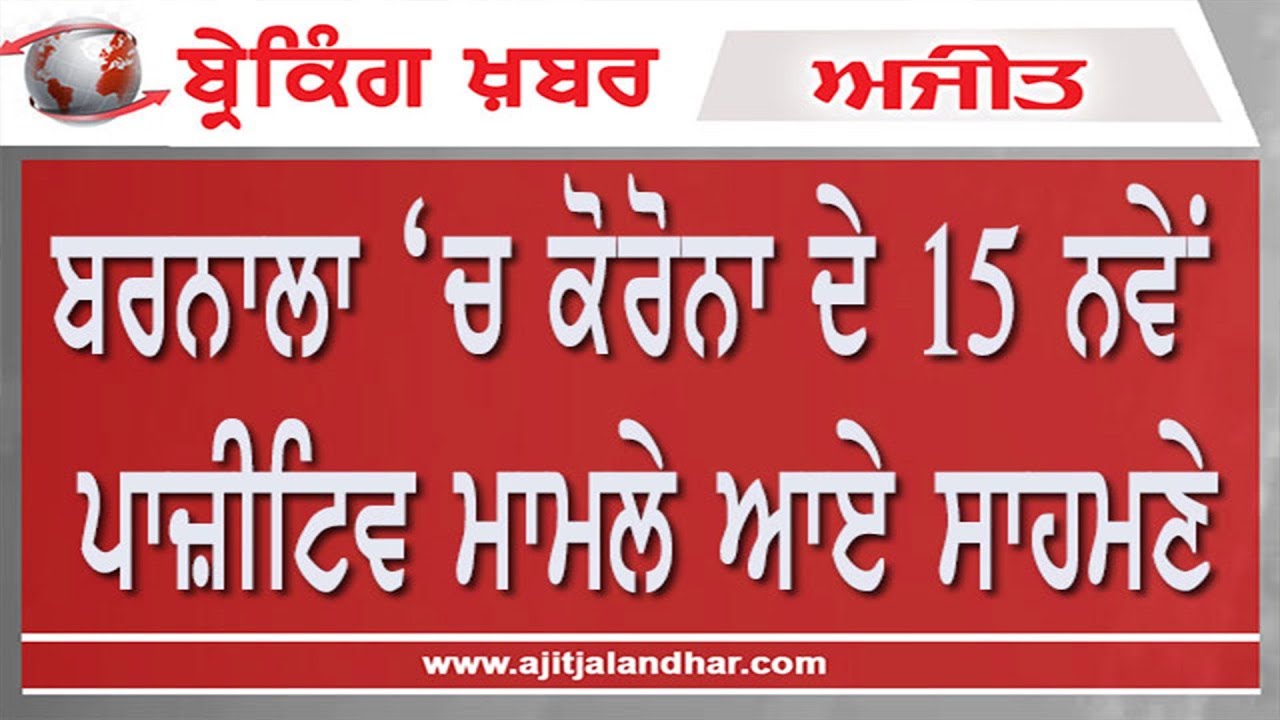 ਬ੍ਰੇਕਿੰਗ ਖ਼ਬਰ

ਅਜੀਤ

ਬਰਨਾਲਾ 'ਚ ਕੋਰੋਨਾ ਦੇ 15 ਨਵੇਂ ਪਾਜ਼ੀਟਿਵ ਮਾਮਲੇ ਆਏ ਸਾਹਮਣੇ

www.ajitjalandhar.com